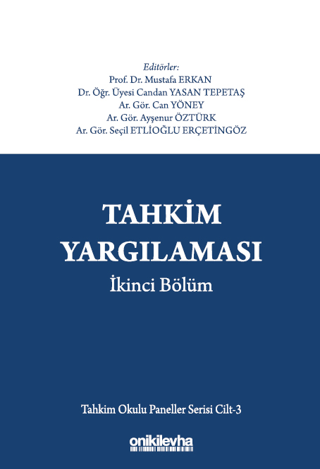 Editörler:
Prof. Dr. Mustafa ERKAN
Dr. Öğr. Üyesi Candan YASAN TEPETAŞ
Ar. Gör. Can YÖNEY
Ar. Gör. Ayşenur ÖZTÜRK
Ar. Gör. Seçil ETLİOĞLU ERÇETİNGÖZ

TAHKİM YARGILAMASI
İkinci Bölüm

Tahkim Okulu Paneller Serisi Cilt-3

onikilevha